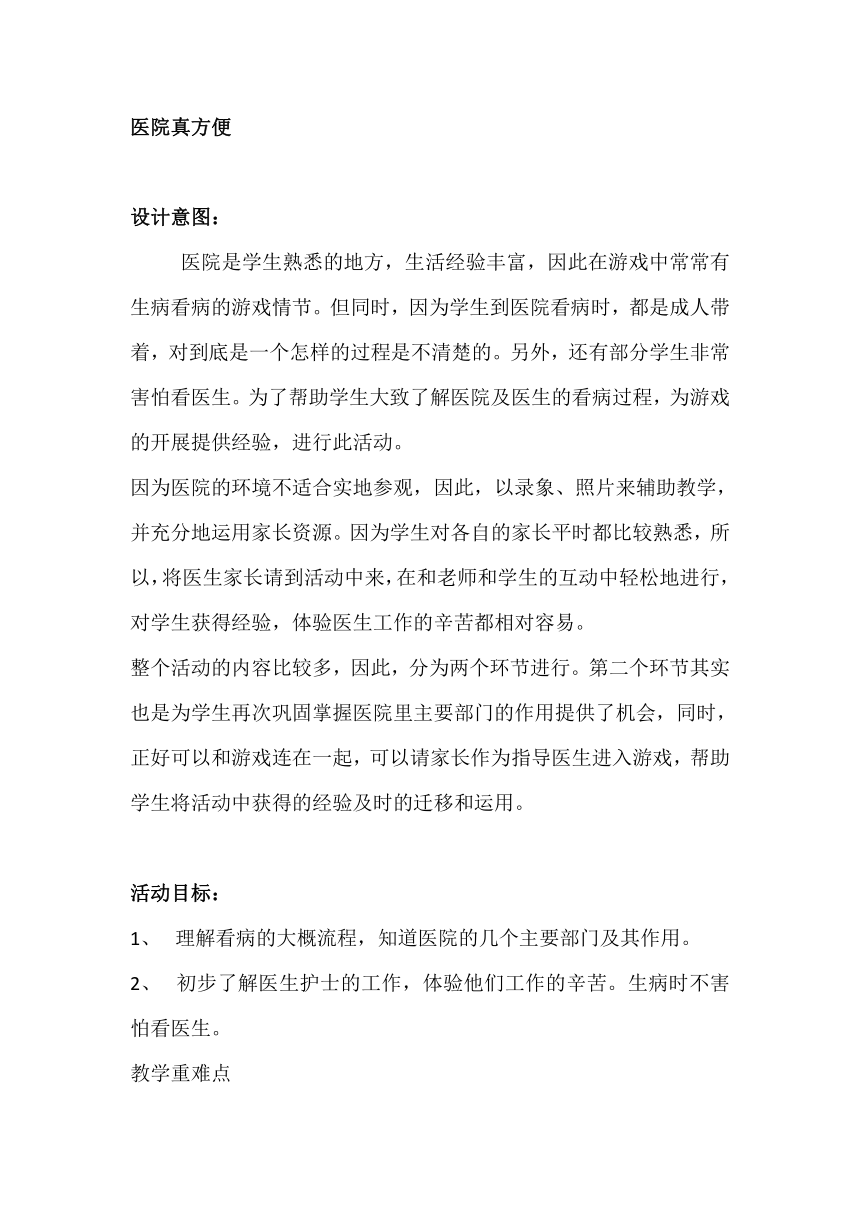 医院真方便

设计意图：

医院是学生熟悉的地方，生活经验丰富，因此在游戏中常常有生病看病的游戏情节。但同时，因为学生到医院看病时，都是成人带着，对到底是一个怎样的过程是不清楚的。另外，还有部分学生非常害怕看医生。为了帮助学生大致了解医院及医生的看病过程，为游戏的开展提供经验，进行此活动。

因为医院的环境不适合实地参观，因此，以录象、照片来辅助教学，并充分地运用家长资源。因为学生对各自的家长平时都比较熟悉，所以，将医生家长请到活动中来，在和老师和学生的互动中轻松地进行，对学生获得经验，体验医生工作的辛苦都相对容易。

整个活动的内容比较多，因此，分为两个环节进行。第二个环节其实也是为学生再次巩固掌握医院里主要部门的作用提供了机会，同时，正好可以和游戏连在一起，可以请家长作为指导医生进入游戏，帮助学生将活动中获得的经验及时的迁移和运用。

活动目标：

1、 理解看病的大概流程，知道医院的几个主要部门及其作用。

2、 初步了解医生护士的工作，体验他们工作的辛苦。生病时不害怕看医生。

教学重难点